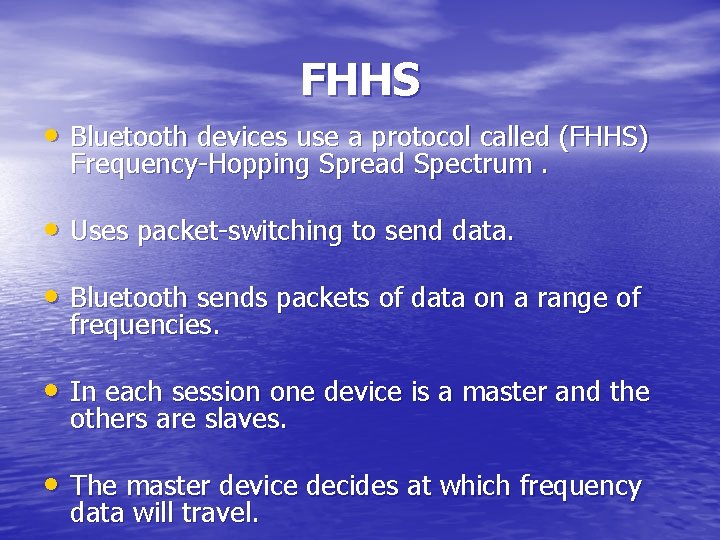 FHHS

• Bluetooth devices use a protocol called (FHHS) Frequency-Hopping Spread Spectrum .

• Uses packet-switching to send data.

• Bluetooth sends packets of data on a range of frequencies.

• In each session one device is a master and the others are slaves.

• The master device decides at which frequency data will travel.